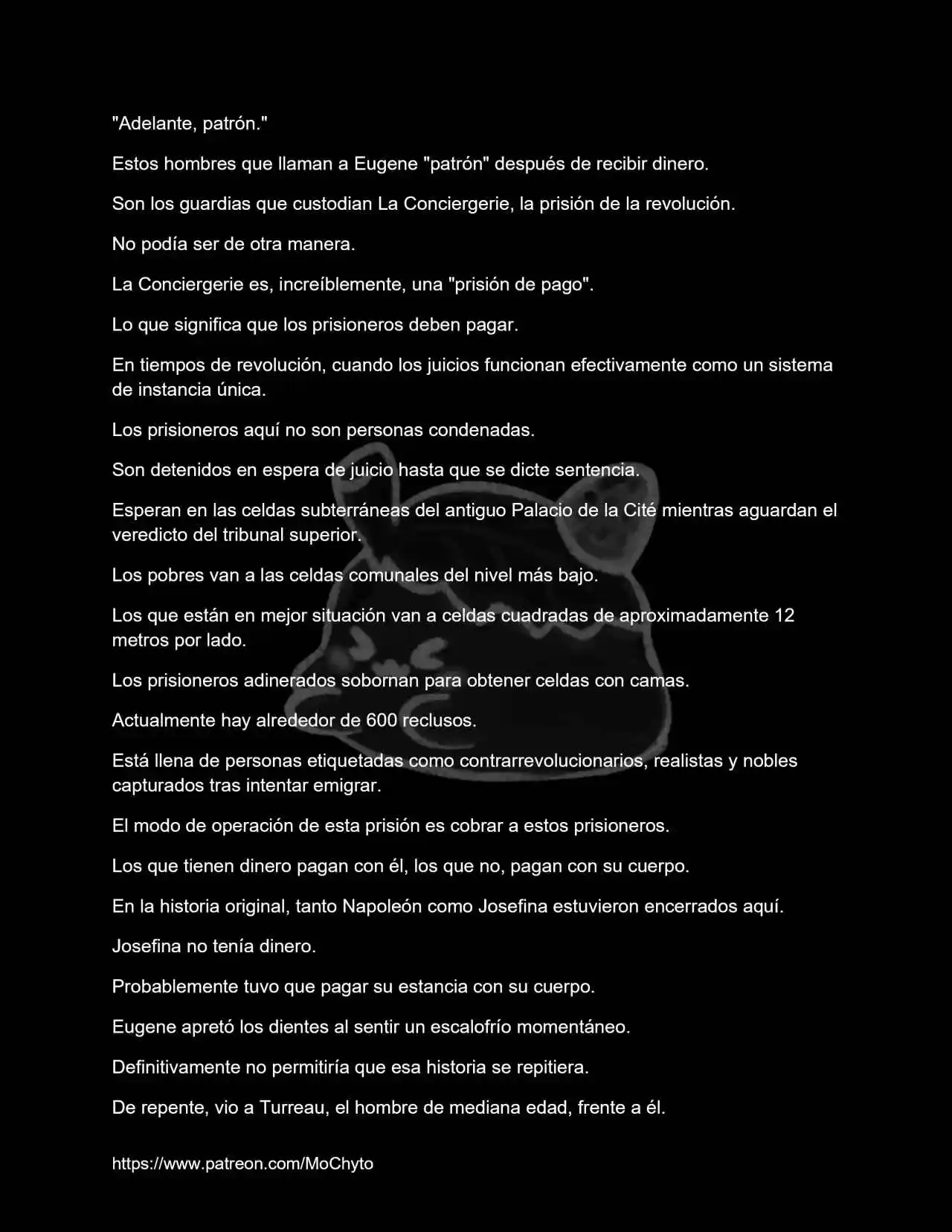 "Adelante, patrón."

Estos hombres que llaman a Eugene "patrón" después de recibir dinero.

Son los guardias que custodian La Conciergerie, la prisión de la revolución.

No podía ser de otra manera.

La Conciergerie es, increíblemente, una "prisión de pago".

Lo que significa que los prisioneros deben pagar.

En tiempos de revolución, cuando los juicios funcionan efectivamente como un sistema de instancia única.

Los prisioneros aquí no son personas condenadas.

Son detenidos en espera de juicio hasta que se dicte sentencia.

Esperan en las celdas subterráneas del antiguo Palacio de la Cité mientras aguardan el veredicto del tribunal superior.

Los pobres van a las celdas comunales del nivel más bajo.

Los que están en mejor situación van a celdas cuadradas de aproximadamente 12 metros por lado.

Los prisioneros adinerados sobornan para obtener celdas con camas.

Actualmente hay alrededor de 600 reclusos.

Está llena de personas etiquetadas como contrarrevolucionarios, realistas y nobles capturados tras intentar emigrar.

El modo de operación de esta prisión es cobrar a estos prisioneros.

Los que tienen dinero pagan con él, los que no, pagan con su cuerpo.

En la historia original, tanto Napoleón como Josefina estuvieron encerrados aquí.

Josefina no tenía dinero.

Probablemente tuvo que pagar su estancia con su cuerpo.

Eugene apretó los dientes al sentir un escalofrío momentáneo.

Definitivamente no permitiría que esa historia se repitiera.

De repente, vio a Turreau, el hombre de mediana edad, frente a él.

https://www.patreon.com/MoChyto